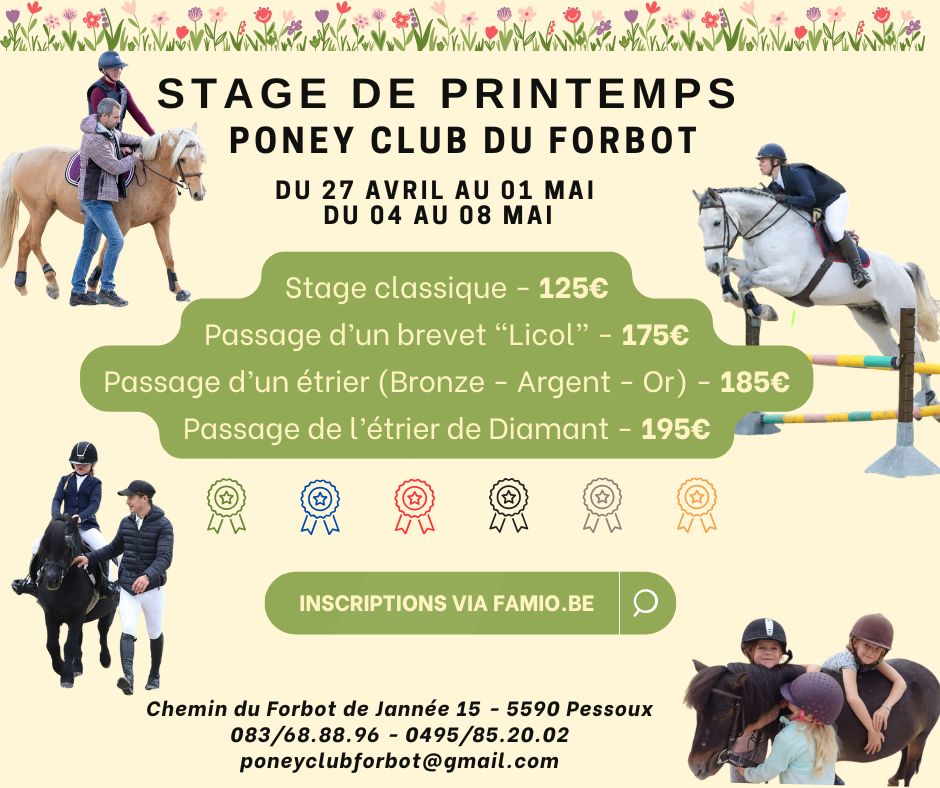 STAGE DE PRINTEMPS
PONEY CLUB DU FORBOT

DU 27 AVRIL AU 01 MAI
DU 04 AU 08 MAI

Stage classique - 125€
Passage d'un brevet "Licol" - 175€
Passage d'un étrier (Bronze - Argent - Or) - 185€
Passage de l'étrier de Diamant - 195€

INSCRIPTIONS VIA FAMIO.BE

Chemin du Forbot de Jannée 15 - 5590 Pessoux
083/68.88.96 - 0495/85.20.02
poneyclubforbot@gmail.com